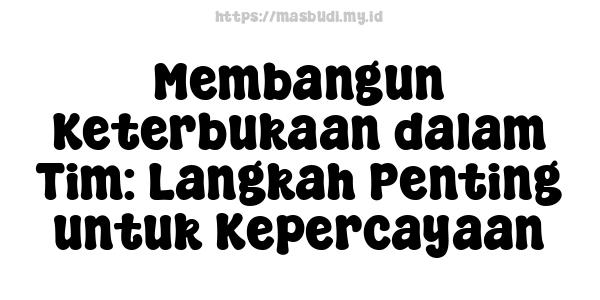 https://masbudi.my.id

Membangun Keterbukaan dalam Tim: Langkah Penting untuk Kepercayaan